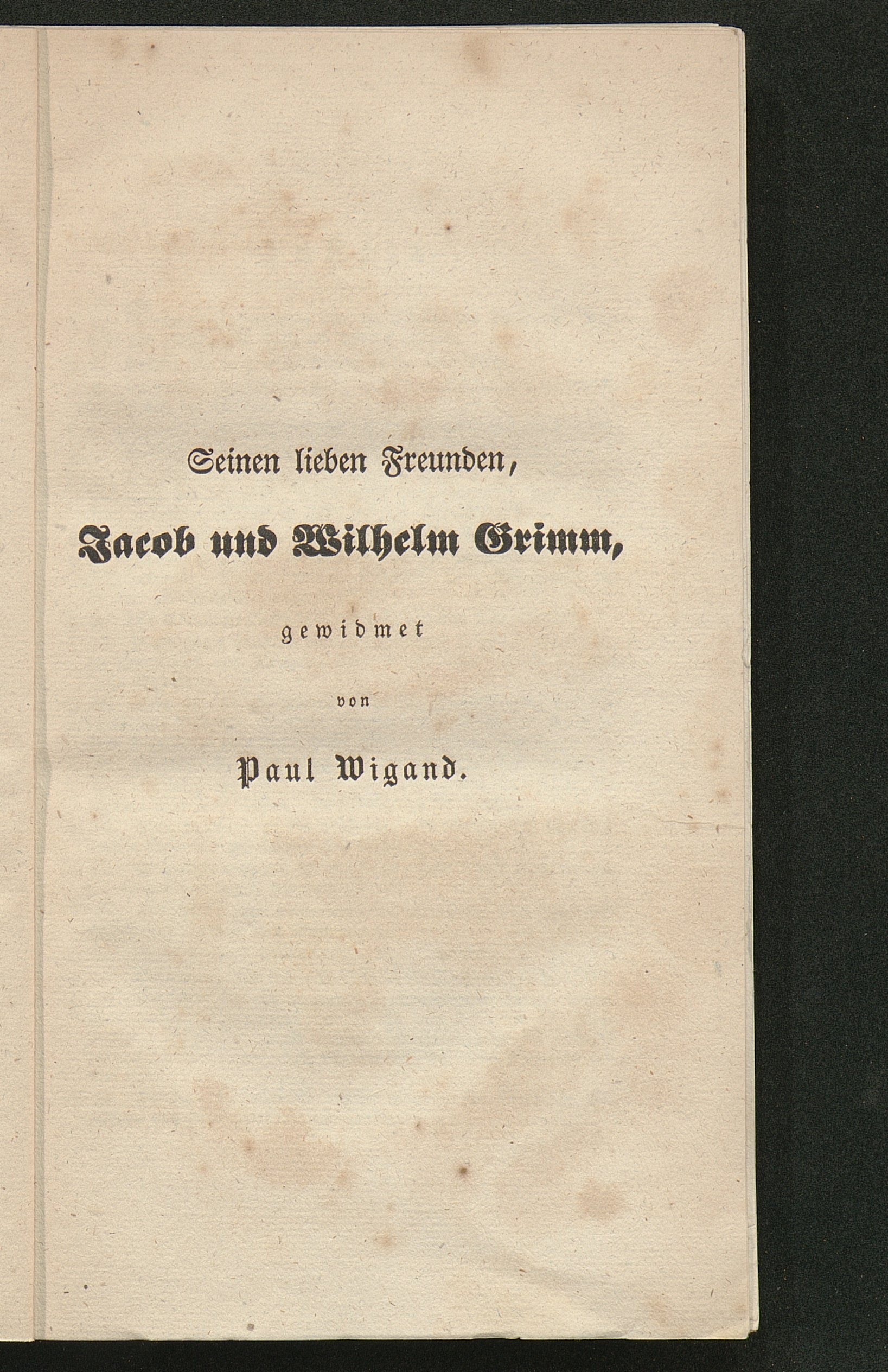 Seinen lieben Freunden,

Jacob und Wilhelm Grimm,

gewidmet

von

Paul Wigand.